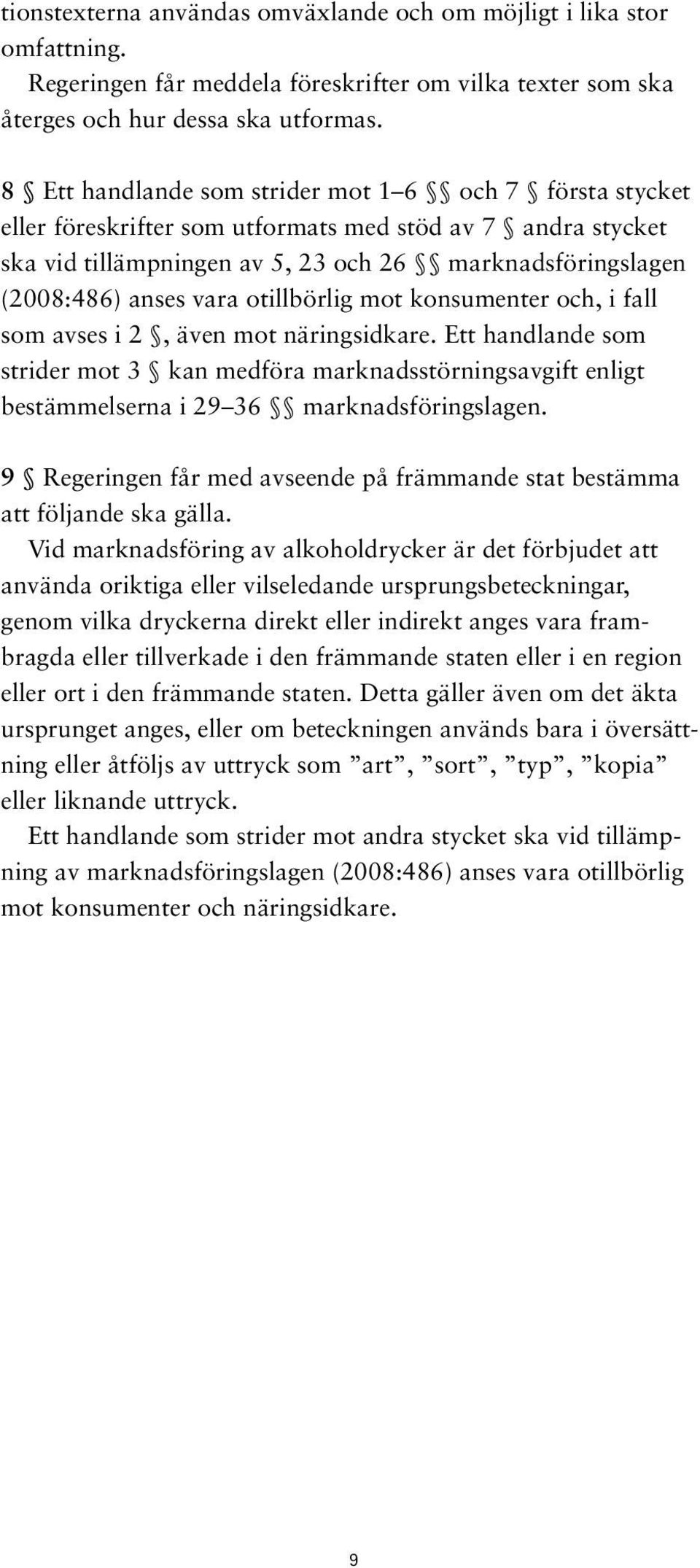 tionstexterna användas omväxlande och om möjligt i lika stor omfattning.

Regeringen får meddela föreskrifter om vilka texter som ska återges och hur dessa ska utformas.

8 § Ett handlande som strider mot 1–6 §§ och 7 § första stycket eller föreskrifter som utformats med stöd av 7 § andra stycket ska vid tillämpningen av 5, 23 och 26 §§ marknadsföringslagen (2008:486) anses vara otillbörlig mot konsumenter och, i fall som avses i 2 §, även mot näringsidkare. Ett handlande som strider mot 3 § kan medföra marknadsstörningsavgift enligt bestämmelserna i 29–36 §§ marknadsföringslagen.

9 § Regeringen får med avseende på främmande stat bestämma att följande ska gälla.

Vid marknadsföring av alkoholdrycker är det förbjudet att använda oriktiga eller vilseledande ursprungsbeteckningar, genom vilka dryckerna direkt eller indirekt anges vara frambragda eller tillverkade i den främmande staten eller i en region eller ort i den främmande staten. Detta gäller även om det äkta ursprunget anges, eller om beteckningen används bara i översättning eller åtföljs av uttryck som ”art”, ”sort”, ”typ”, ”kopia” eller liknande uttryck.

Ett handlande som strider mot andra stycket ska vid tillämpning av marknadsföringslagen (2008:486) anses vara otillbörlig mot konsumenter och näringsidkare.

9